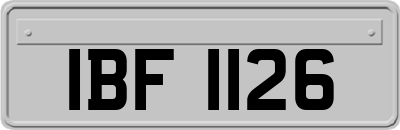 IBF 1126